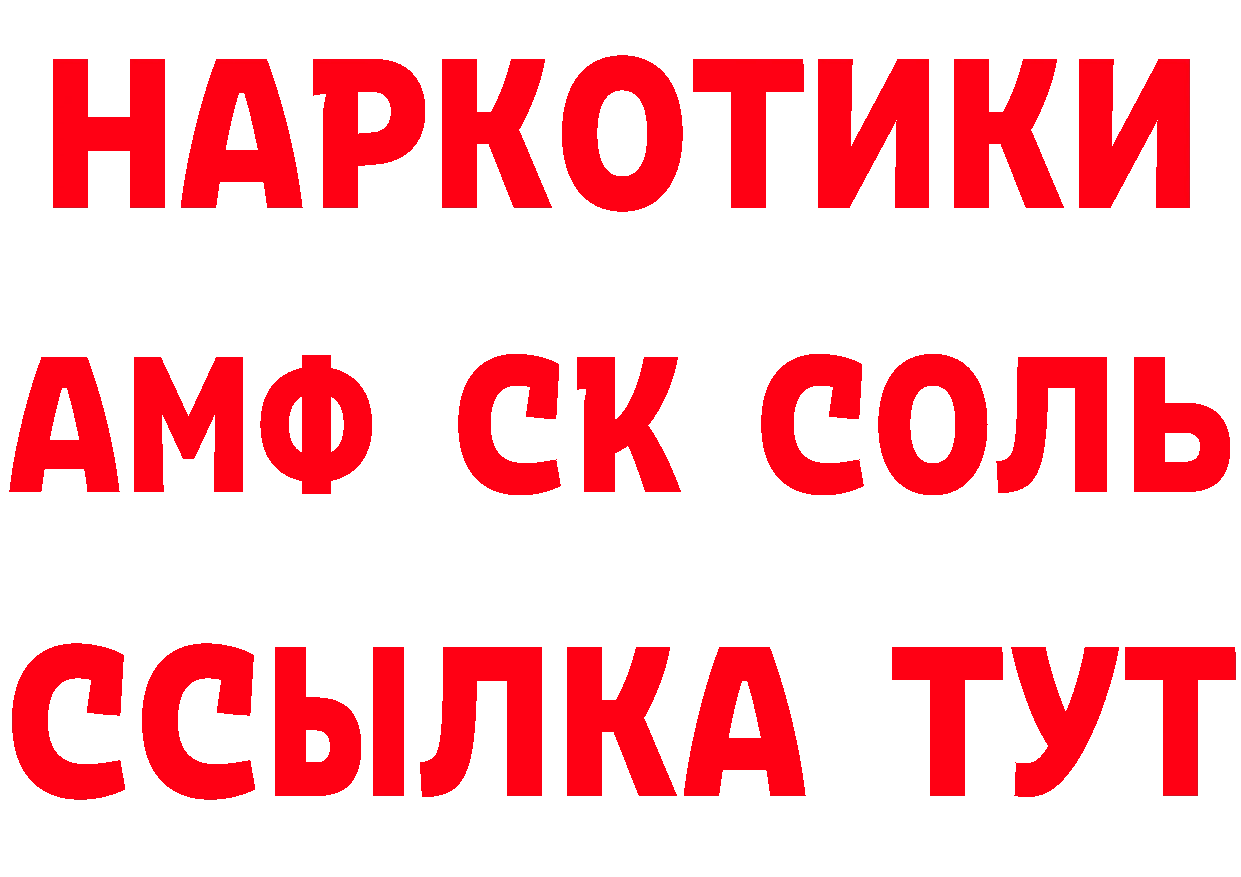 НАРКОТИКИ

АМФ СК СОЛЬ

ССЫЛКА ТУТ